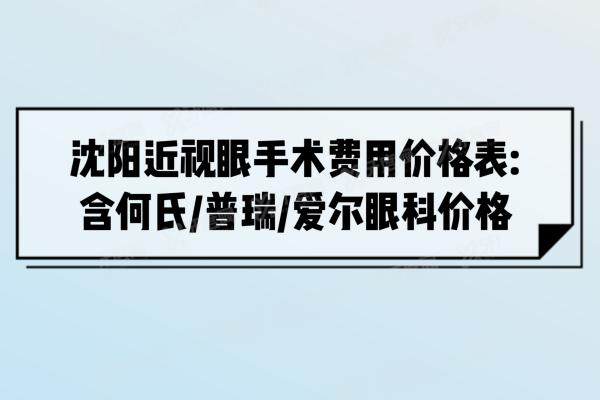 沈阳近视眼手术费用价格表:
含何氏/普瑞/爱尔眼科价格